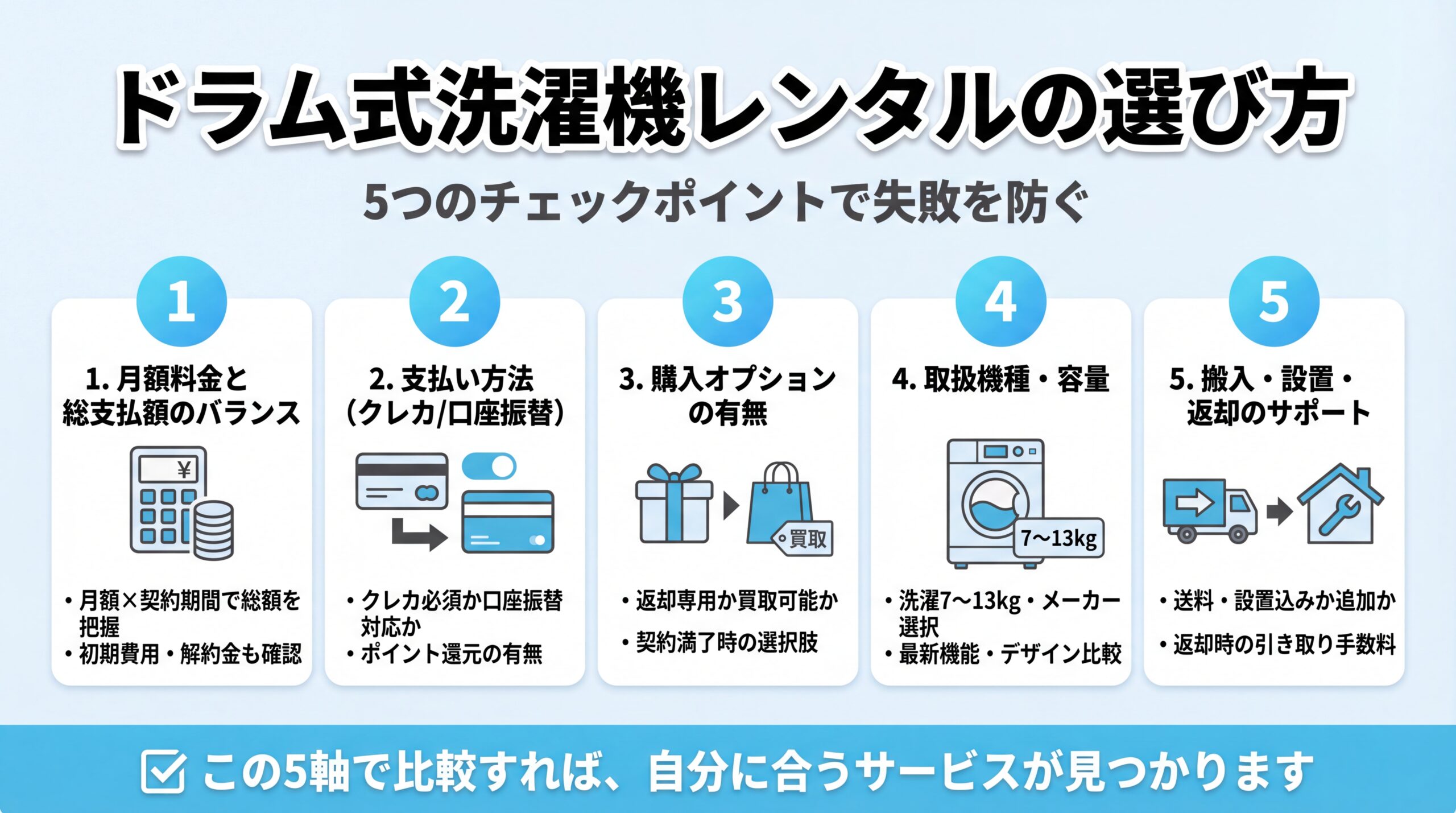 ドラム式洗濯機レンタルの選び方

5つのチェックポイントで失敗を防ぐ

1

1. 月額料金と総支払額のバランス

¥

・月額×契約期間で総額を把握
・初期費用・解約金も確認

2

2. 支払い方法（クレカ/口座振替）

・クレカ必須か口座振替対応か
・ポイント還元の有無

3

3. 購入オプションの有無

買取

・返却専用か買取可能か
・契約満了時の選択肢

4

4. 取扱機種・容量

7〜13kg

・洗濯7〜13kg・メーカー選択
・最新機能・デザイン比較

5

5. 搬入・設置・返却のサポート

・送料・設置込みか追加か
・返却時の引き取り手数料

この5軸で比較すれば、自分に合うサービスが見つかります